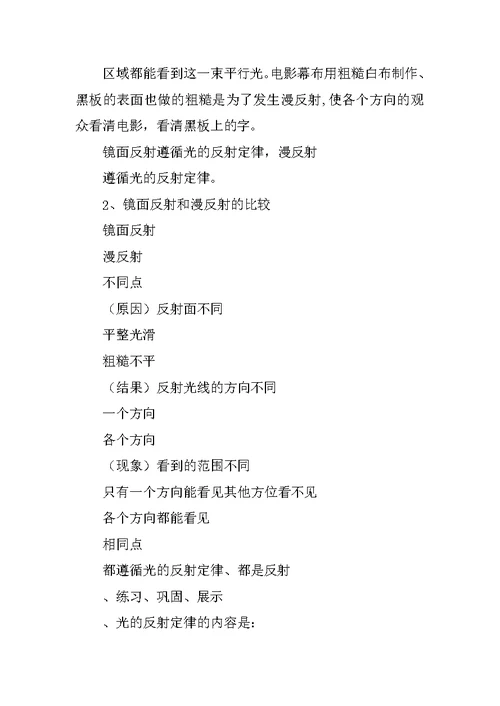 区域都能看到这一束平行光。电影幕布用粗糙白布制作、黑板的表面也做的粗糙是为了发生漫反射,使各个方向的观众看清电影，看清黑板上的字。

镜面反射遵循光的反射定律，漫反射

遵循光的反射定律。

2、镜面反射和漫反射的比较

镜面反射

漫反射

不同点

（原因）反射面不同

平整光滑

粗糙不平

（结果）反射光线的方向不同

一个方向

各个方向

（现象）看到的范围不同

只有一个方向能看见其他方位看不见

各个方向都能看见

相同点

都遵循光的反射定律、都是反射

、练习、巩固、展示

、光的反射定律的内容是: